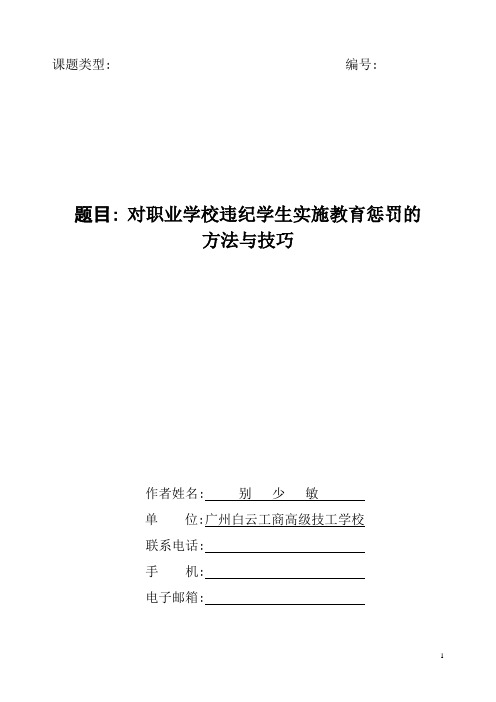 课题类型：　　　　　　　　　　　　　　　　　　编号：

题目：对职业学校违纪学生实施教育惩罚的方法与技巧

作者姓名：别　少　敏
单　　位：广州白云工商高级技工学校
联系电话：
手　　机：
电子邮箱：

1